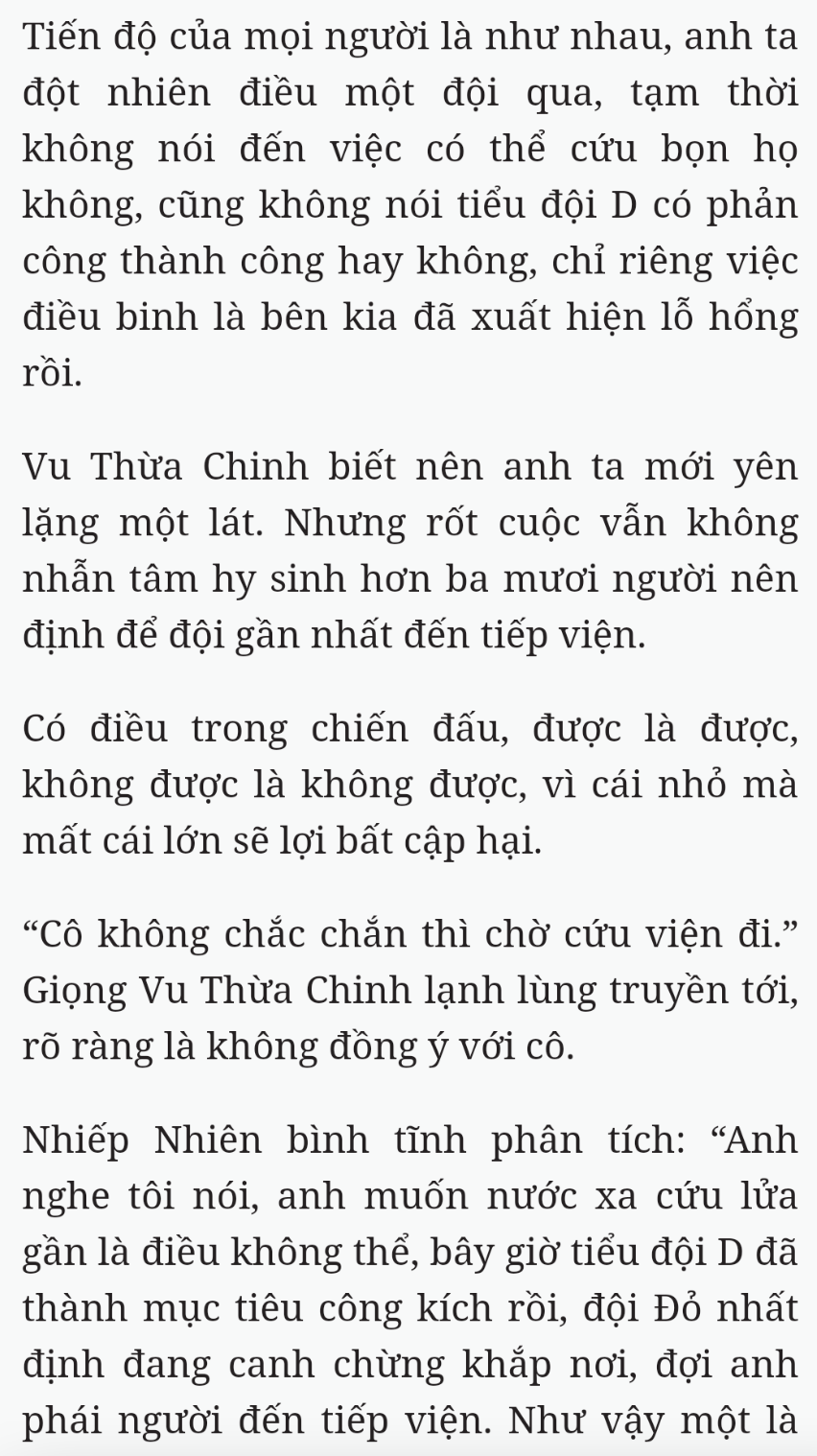 Tiến độ của mọi người là như nhau, anh ta đột nhiên điều một đội qua, tạm thời không nói đến việc có thể cứu bọn họ không, cũng không nói tiểu đội D có phản công thành công hay không, chỉ riêng việc điều binh là bên kia đã xuất hiện lỗ hổng rồi.

Vu Thừa Chinh biết nên anh ta mới yên lặng một lát. Nhưng rốt cuộc vẫn không nhẫn tâm hy sinh hơn ba mươi người nên định để đội gần nhất đến tiếp viện.

Có điều trong chiến đấu, được là được, không được là không được, vì cái nhỏ mà mất cái lớn sẽ lợi bất cập hại.

“Cô không chắc chắn thì chờ cứu viện đi.” Giọng Vu Thừa Chinh lạnh lùng truyền tới, rõ ràng là không đồng ý với cô.

Nhiếp Nhiên bình tĩnh phân tích: “Anh nghe tôi nói, anh muốn nước xa cứu lửa gần là điều không thể, bây giờ tiểu đội D đã thành mục tiêu công kích rồi, đội Đỏ nhất định đang canh chừng khắp nơi, đợi anh phái người đến tiếp viện. Như vậy một là